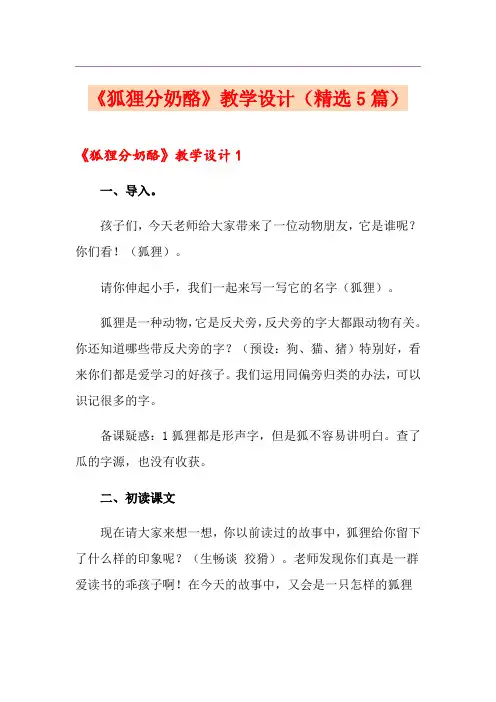 《狐狸分奶酪》教学设计（精选5篇）

《狐狸分奶酪》教学设计1

一、导入。

孩子们，今天老师给大家带来了一位动物朋友，它是谁呢？你们看！（狐狸）。

请你伸起小手，我们一起来写一写它的名字（狐狸）。

狐狸是一种动物，它是反犬旁，反犬旁的字大都跟动物有关。你还知道哪些带反犬旁的字？（预设：狗、猫、猪）特别好，看来你们都是爱学习的好孩子。我们运用同偏旁归类的办法，可以识记很多的字。

备课疑惑：1狐狸都是形声字，但是狐不容易讲明白。查了瓜的字源，也没有收获。

二、初读课文

现在请大家来想一想，你以前读过的故事中，狐狸给你留下了什么样的印象呢？（生畅谈 狡猾）。老师发现你们真是一群爱读书的乖孩子啊！在今天的故事中，又会是一只怎样的狐狸